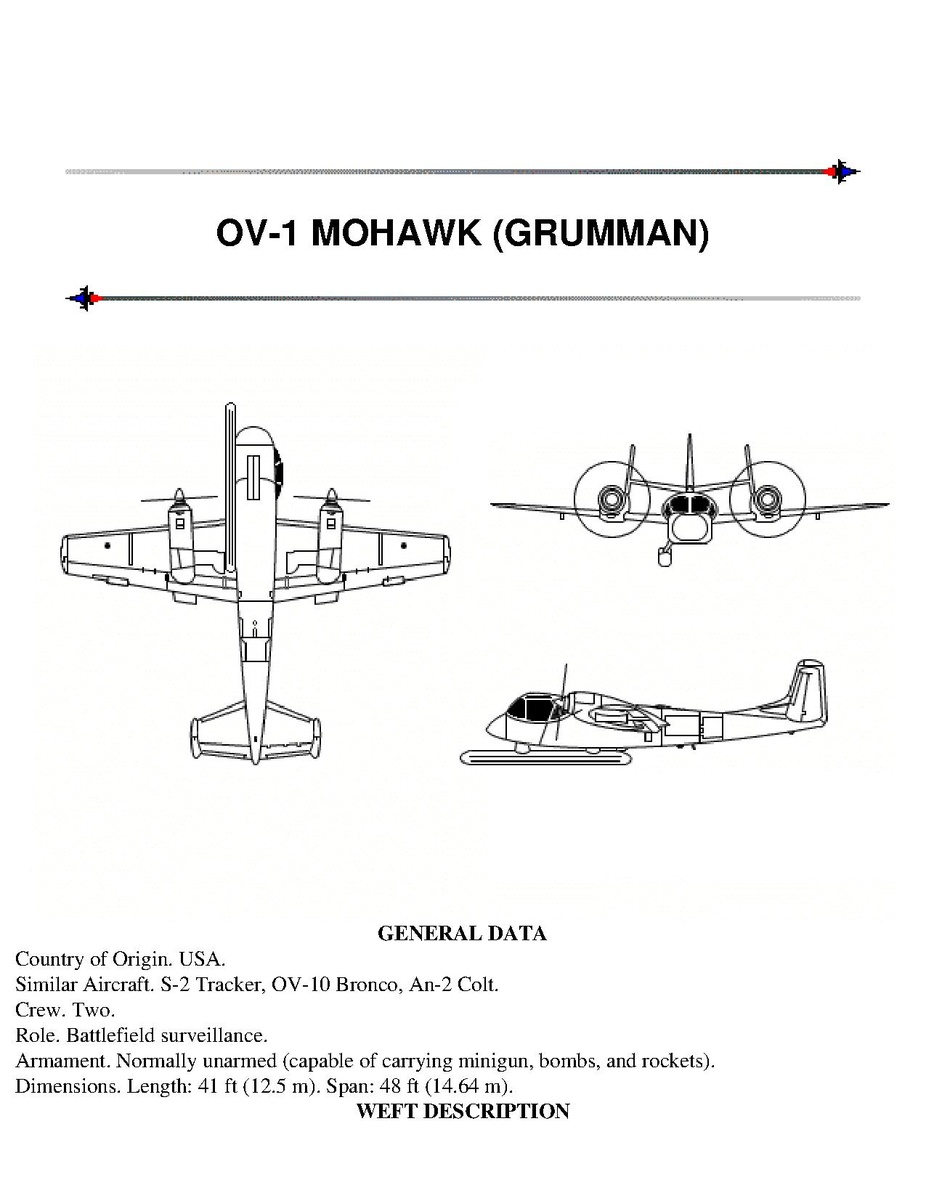 OV-1 MOHAWK (GRUMMAN)

GENERAL DATA

Country of Origin. USA.
Similar Aircraft. S-2 Tracker, OV-10 Bronco, An-2 Colt.
Crew. Two.
Role. Battlefield surveillance.
Armament. Normally unarmed (capable of carrying minigun, bombs, and rockets).
Dimensions. Length: 41 ft (12.5 m). Span: 48 ft (14.64 m).

WEFT DESCRIPTION